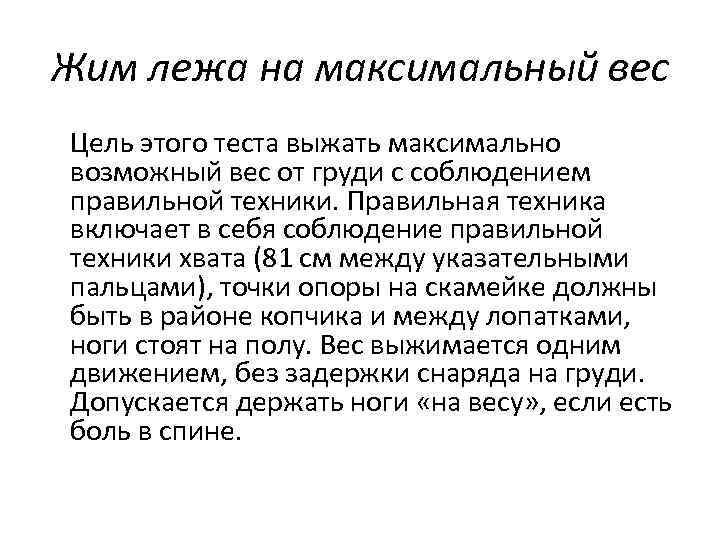 Жим лежа на максимальный вес

Цель этого теста выжать максимально возможный вес от груди с соблюдением правильной техники. Правильная техника включает в себя соблюдение правильной техники хвата (81 см между указательными пальцами), точки опоры на скамейке должны быть в районе копчика и между лопатками, ноги стоят на полу. Вес выжимается одним движением, без задержки снаряда на груди. Допускается держать ноги «на весу», если есть боль в спине.